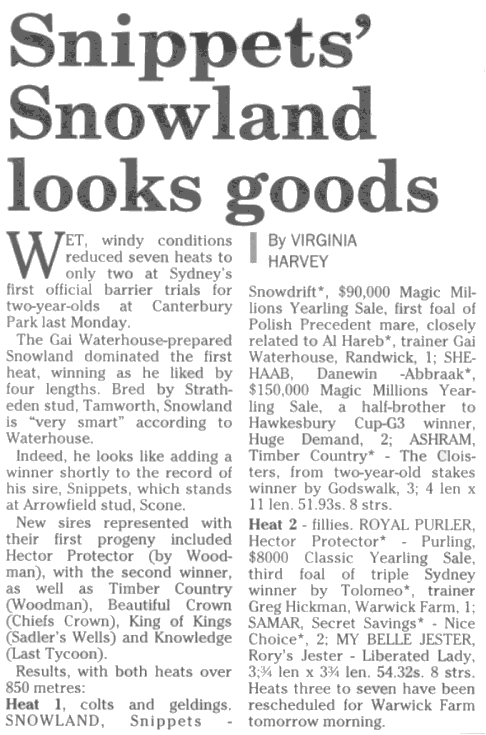 Snippets' Snowland looks goods

WET, windy conditions reduced seven heats to only two at Sydney's first official barrier trials for two-year-olds at Canterbury Park last Monday.

The Gai Waterhouse-prepared Snowland dominated the first heat, winning as he liked by four lengths. Bred by Stratheden stud, Tamworth, Snowland is "very smart" according to Waterhouse.

Indeed, he looks like adding a winner shortly to the record of his sire, Snippets, which stands at Arrowfield stud, Scone.

New sires represented with their first progeny included Hector Protector (by Woodman), with the second winner, as well as Timber Country (Woodman), Beautiful Crown (Chiefs Crown), King of Kings (Sadler's Wells) and Knowledge (Last Tycoon).

Results, with both heats over 850 metres:

Heat 1, colts and geldings. SNOWLAND, Snippets - 

By VIRGINIA HARVEY

Snowdrift*, $90,000 Magic Millions Yearling Sale, first foal of Polish Precedent mare, closely related to Al Hareb*, trainer Gai Waterhouse, Randwick, 1; SHEHAAB, Danewin -Abbraak*, $150,000 Magic Millions Yearling Sale, a half-brother to Hawkesbury Cup-G3 winner, Huge Demand, 2; ASHRAM, Timber Country* - The Cloisters, from two-year-old stakes winner by Godswalk, 3; 4 len x 11 len. 51.93s. 8 strs.

Heat 2 - fillies. ROYAL PURLER, Hector Protector* - Purling, $8000 Classic Yearling Sale, third foal of triple Sydney winner by Tolomeo*, trainer Greg Hickman, Warwick Farm, 1; SAMAR, Secret Savings* - Nice Choice*, 2; MY BELLE JESTER, Rory's Jester - Liberated Lady, 3;¾ len x 3¾ len. 54.32s. 8 strs. Heats three to seven have been rescheduled for Warwick Farm tomorrow morning.